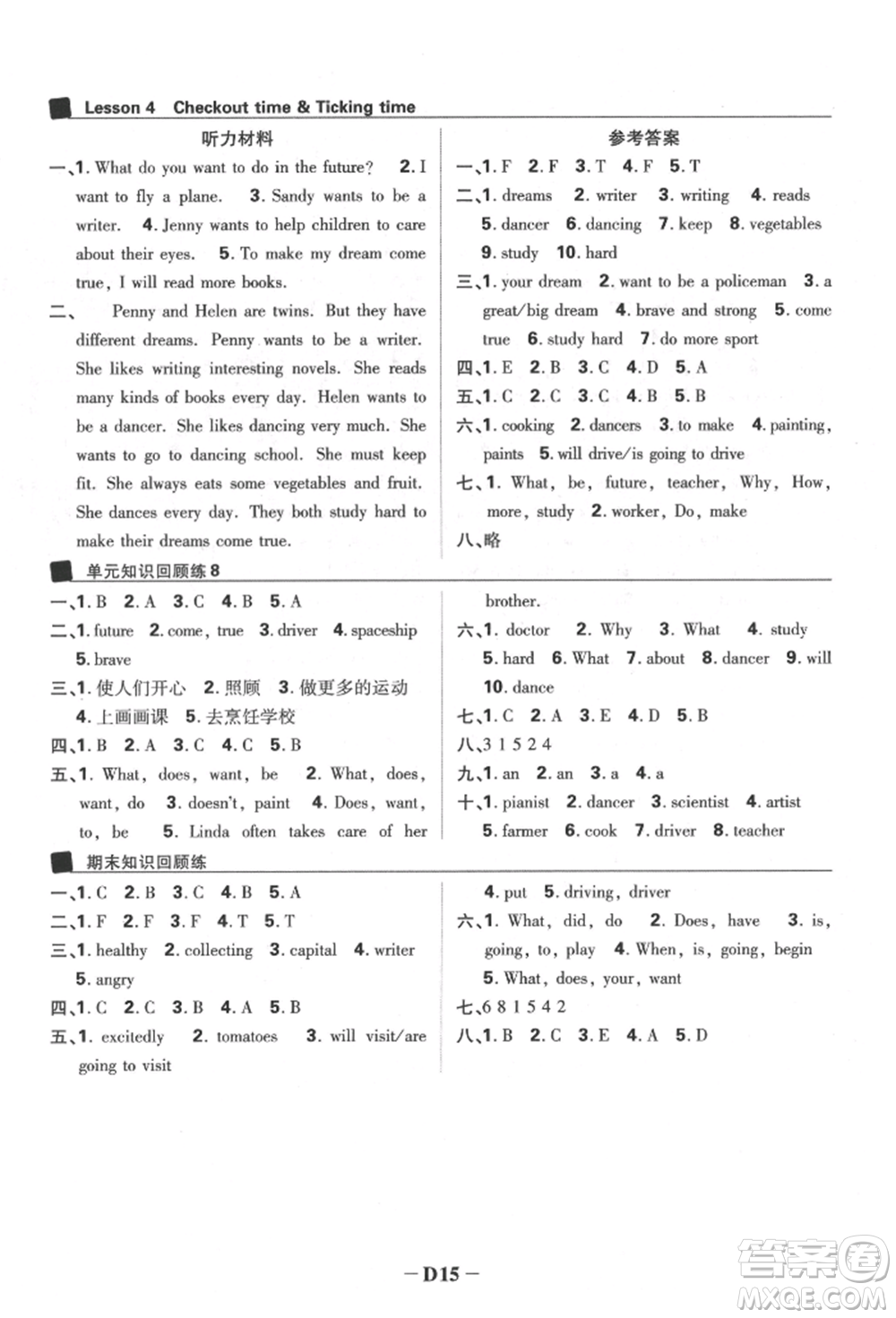 Lesson 4 Checkout time & Ticking time

听力材料

一、1. What do you want to do in the future? 2. I want to fly a plane. 3. Sandy wants to be a writer. 4. Jenny wants to help children to care about their eyes. 5. To make my dream come true, I will read more books.

二、 Penny and Helen are twins. But they have different dreams. Penny wants to be a writer. She likes writing interesting novels. She reads many kinds of books every day. Helen wants to be a dancer. She likes dancing very much. She wants to go to dancing school. She must keep fit. She always eats some vegetables and fruit. She dances every day. They both study hard to make their dreams come true.

参考答案

一、1. F 2. F 3. T 4. F 5. T

二、1. dreams 2. writer 3. writing 4. reads 5. dancer 6. dancing 7. keep 8. vegetables 9. study 10. hard

三、1. your dream 2. want to be a policeman 3. a great/big dream 4. brave and strong 5. come true 6. study hard 7. do more sport

四、1. E 2. B 3. C 4. D 5. A

五、1. C 2. C 3. C 4. B 5. B

六、1. cooking 2. dancers 3. to make 4. painting, paints 5. will drive/is going to drive

七、1. What, be, future, teacher, Why, How, more, study 2. worker, Do, make

八、略

单元知识回顾练 8

一、1. B 2. A 3. C 4. B 5. A

二、1. future 2. come, true 3. driver 4. spaceship 5. brave

三、1. 使人们开心 2. 照顾 3. 做更多的运动 4. 上画画课 5. 去烹饪学校

四、1. B 2. A 3. C 4. C 5. B

五、1. What, does, want, be 2. What, does, want, do 3. doesn't, paint 4. Does, want, to, be 5. Linda often takes care of her brother.

六、1. doctor 2. Why 3. What 4. study 5. hard 6. What 7. about 8. dancer 9. will 10. dance

七、1. C 2. A 3. E 4. D 5. B

八、3 1 5 2 4

九、1. an 2. an 3. a 4. a

十、1. pianist 2. dancer 3. scientist 4. artist 5. farmer 6. cook 7. driver 8. teacher

期末知识回顾练

一、1. C 2. B 3. C 4. B 5. A

二、1. F 2. F 3. F 4. T 5. T

三、1. healthy 2. collecting 3. capital 4. writer 5. angry

四、1. C 2. C 3. B 4. A 5. B

五、1. excitedly 2. tomatoes 3. will visit/are going to visit 4. put 5. driving, driver

六、1. What, did, do 2. Does, have 3. is, going, to, play 4. When, is, going, begin 5. What, does, your, want

七、6 8 1 5 4 2

八、1. B 2. C 3. E 4. A 5. D

—D15—

答案圈 MXQE.COM